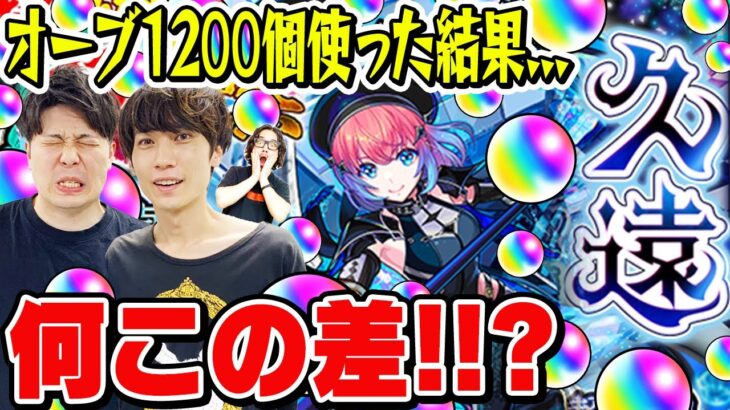 オーブ1200個使った結果…

久遠

何この差!!?